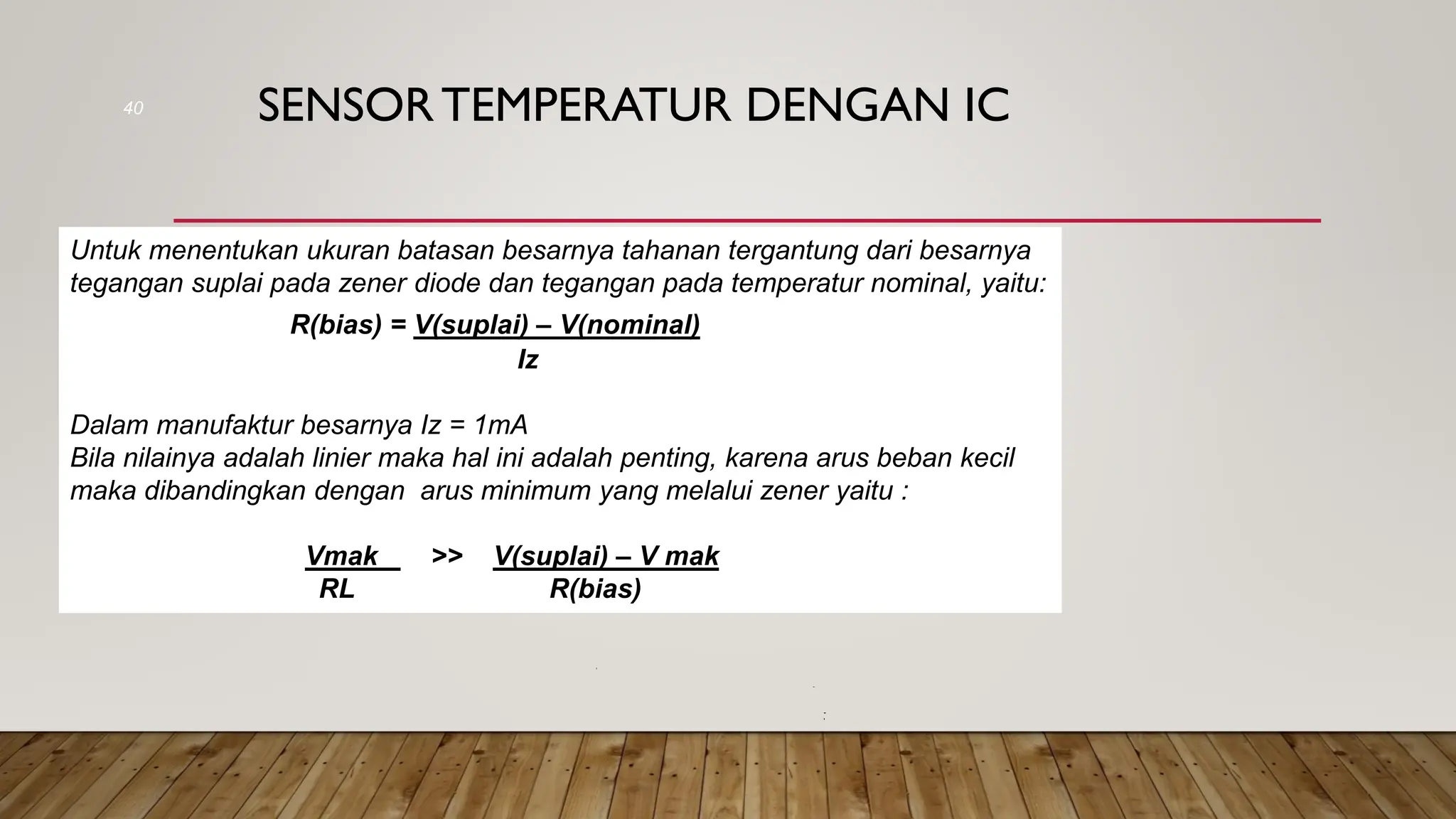 40

SENSOR TEMPERATUR DENGAN IC

Untuk menentukan ukuran batasan besarnya tahanan tergantung dari besarnya tegangan suplai pada zener diode dan tegangan pada temperatur nominal, yaitu:

$R(bias) = \frac{V(suplai) - V(nominal)}{Iz}$

Dalam manufaktur besarnya Iz = 1mA
Bila nilainya adalah linier maka hal ini adalah penting, karena arus beban kecil maka dibandingkan dengan arus minimum yang melalui zener yaitu :

$\frac{Vmak}{RL} >> \frac{V(suplai) - V\ mak}{R(bias)}$